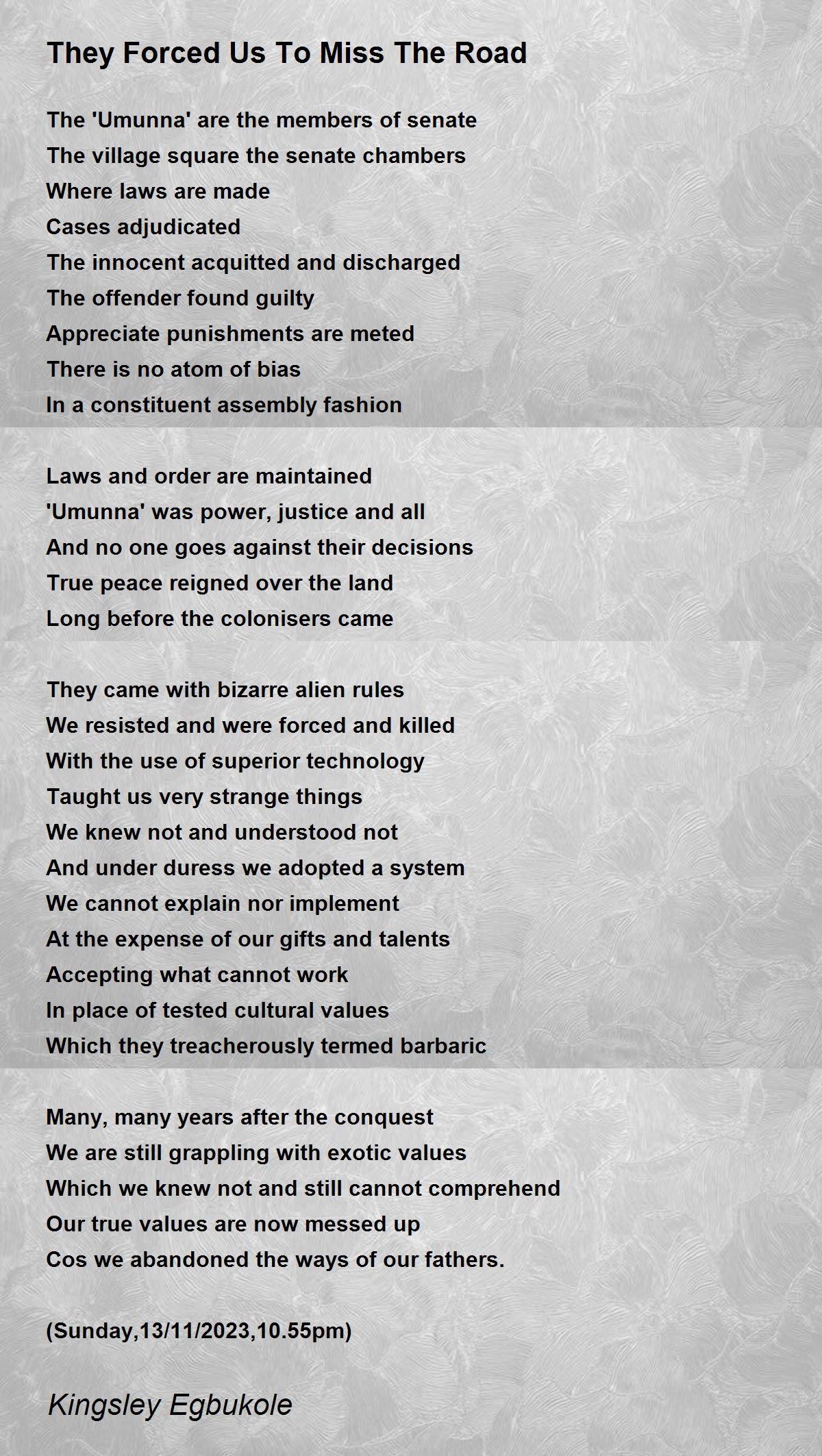 They Forced Us To Miss The Road

The 'Umunna' are the members of senate
The village square the senate chambers
Where laws are made
Cases adjudicated
The innocent acquitted and discharged
The offender found guilty
Appreciate punishments are meted
There is no atom of bias
In a constituent assembly fashion

Laws and order are maintained
'Umunna' was power, justice and all
And no one goes against their decisions
True peace reigned over the land
Long before the colonisers came

They came with bizarre alien rules
We resisted and were forced and killed
With the use of superior technology
Taught us very strange things
We knew not and understood not
And under duress we adopted a system
We cannot explain nor implement
At the expense of our gifts and talents
Accepting what cannot work
In place of tested cultural values
Which they treacherously termed barbaric

Many, many years after the conquest
We are still grappling with exotic values
Which we knew not and still cannot comprehend
Our true values are now messed up
Cos we abandoned the ways of our fathers.

(Sunday,13/11/2023,10.55pm)

Kingsley Egbukole